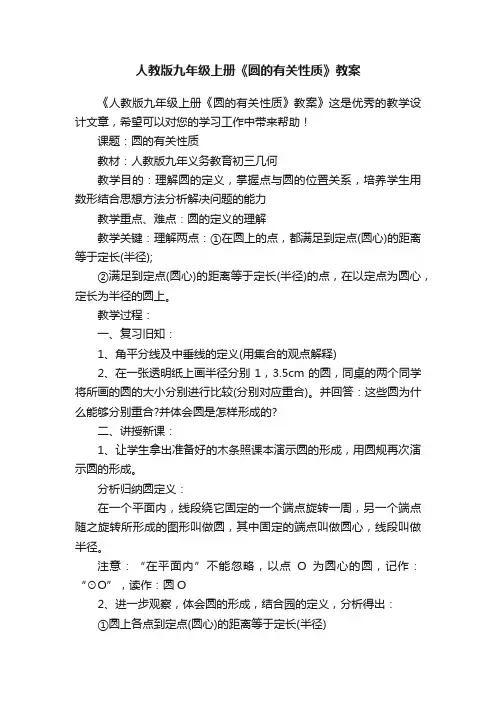 人教版九年级上册《圆的有关性质》教案

《人教版九年级上册《圆的有关性质》教案》这是优秀的教学设计文章，希望可以对您的学习工作中带来帮助！

课题：圆的有关性质

教材：人教版九年义务教育初三几何

教学目的：理解圆的定义，掌握点与圆的位置关系，培养学生用数形结合思想方法分析解决问题的能力

教学重点、难点：圆的定义的理解

教学关键：理解两点：①在圆上的点，都满足到定点(圆心)的距离等于定长(半径);

②满足到定点(圆心)的距离等于定长(半径)的点，在以定点为圆心，定长为半径的圆上。

教学过程：

一、复习旧知：

1、角平分线及中垂线的定义(用集合的观点解释)

2、在一张透明纸上画半径分别 1，3.5cm 的圆，同桌的两个同学将所画的圆的大小分别进行比较(分别对应重合)。并回答：这些圆为什么能够分别重合?并体会圆是怎样形成的?

二、讲授新课：

1、让学生拿出准备好的木条照课本演示圆的形成，用圆规再次演示圆的形成。

分析归纳圆定义：

在一个平面内，线段绕它固定的一个端点旋转一周，另一个端点随之旋转所形成的图形叫做圆，其中固定的端点叫做圆心，线段叫做半径。

注意：“在平面内”不能忽略，以点 O 为圆心的圆，记作：“⊙O”，读作：圆 O

2、进一步观察，体会圆的形成，结合园的定义，分析得出：

①圆上各点到定点(圆心)的距离等于定长(半径)